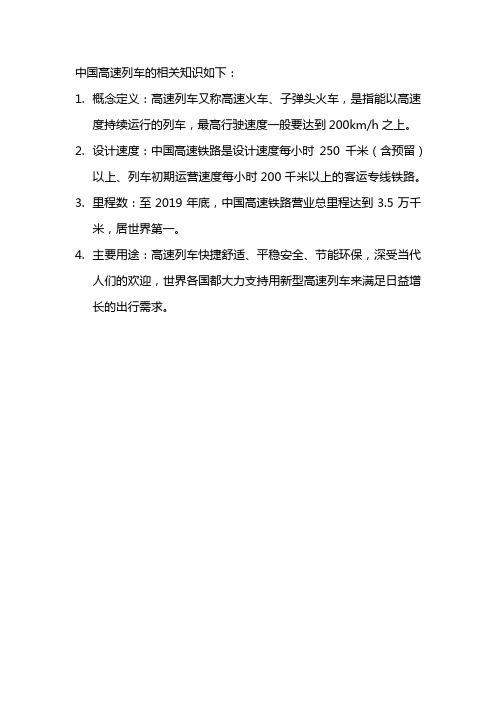 中国高速列车的相关知识如下：

1. 概念定义：高速列车又称高速火车、子弹头火车，是指能以高速度持续运行的列车，最高行驶速度一般要达到 200km/h 之上。

2. 设计速度：中国高速铁路是设计速度每小时 250 千米（含预留）以上、列车初期运营速度每小时 200 千米以上的客运专线铁路。

3. 里程数：至 2019 年底，中国高速铁路营业总里程达到 3.5 万千米，居世界第一。

4. 主要用途：高速列车快捷舒适、平稳安全、节能环保，深受当代人们的欢迎，世界各国都大力支持用新型高速列车来满足日益增长的出行需求。